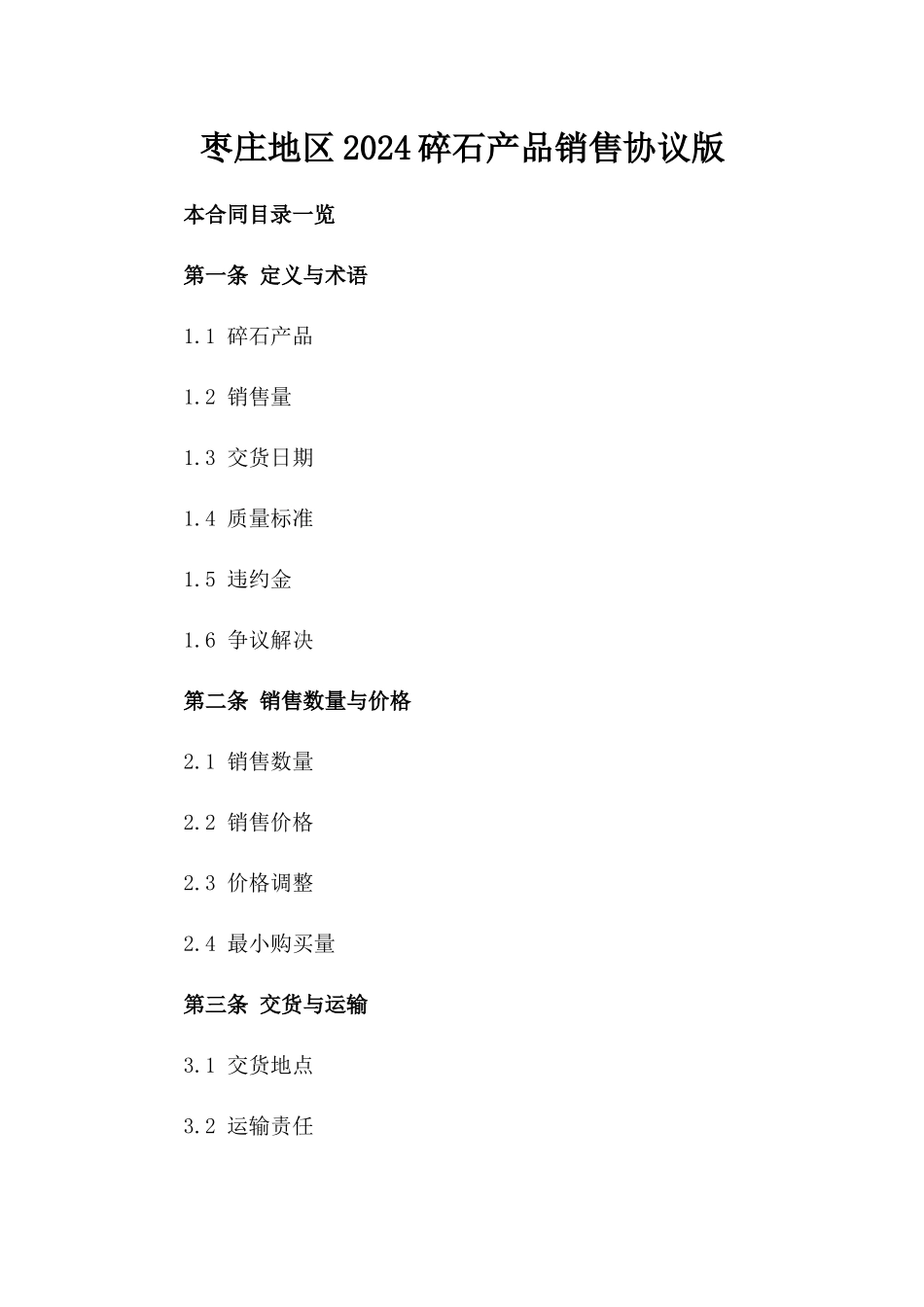 枣庄地区2024碎石产品销售协议版

本合同目录一览

第一条 定义与术语

1.1 碎石产品

1.2 销售量

1.3 交货日期

1.4 质量标准

1.5 违约金

1.6 争议解决

第二条 销售数量与价格

2.1 销售数量

2.2 销售价格

2.3 价格调整

2.4 最小购买量

第三条 交货与运输

3.1 交货地点

3.2 运输责任